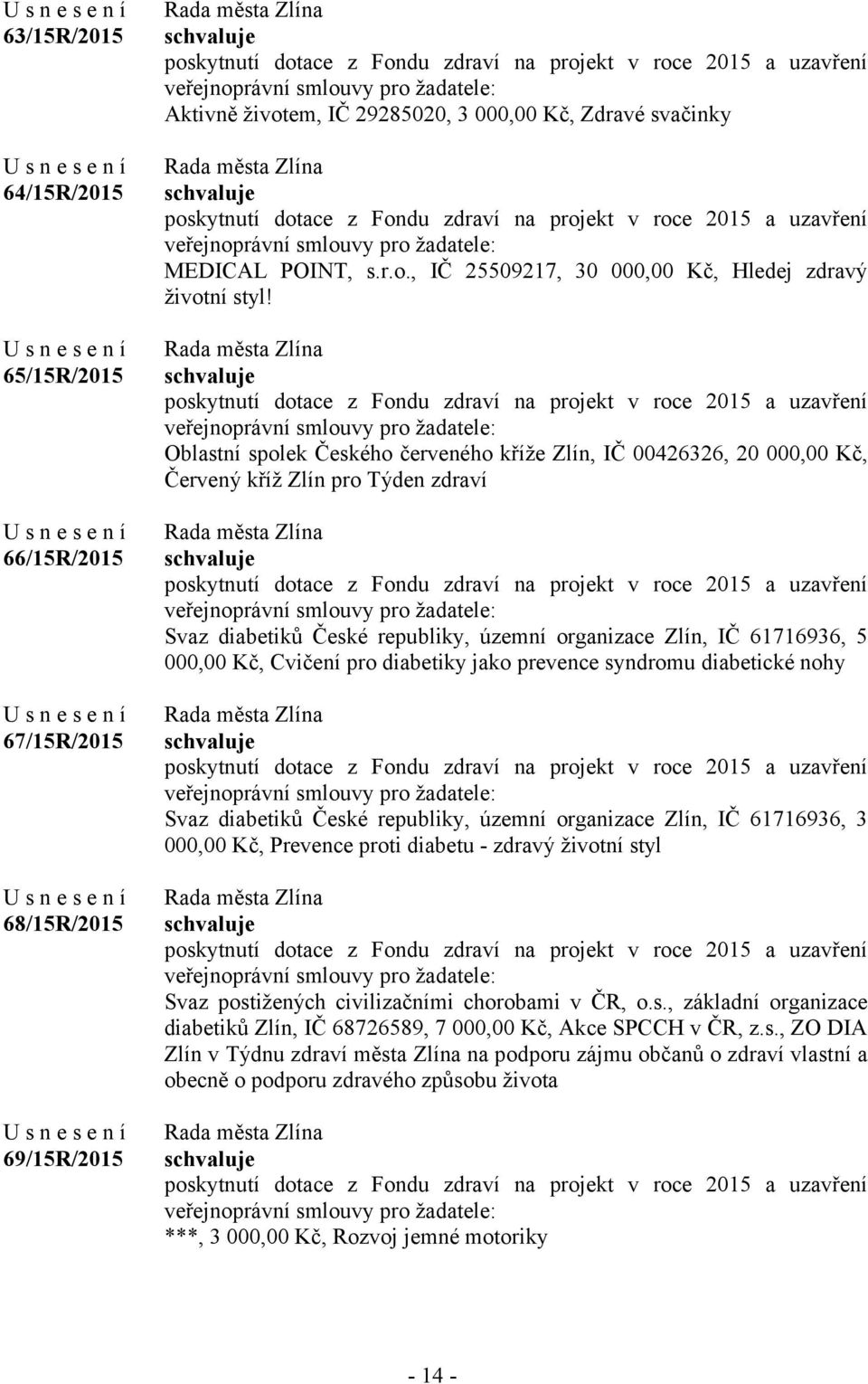 U s n e s e n í
63/15R/2015

Rada města Zlína
schvaluje
poskytnutí dotace z Fondu zdraví na projekt v roce 2015 a uzavření veřejnoprávní smlouvy pro žadatele:
Aktivně životem, IČ 29285020, 3 000,00 Kč, Zdravé svačinky

U s n e s e n í
64/15R/2015

Rada města Zlína
schvaluje
poskytnutí dotace z Fondu zdraví na projekt v roce 2015 a uzavření veřejnoprávní smlouvy pro žadatele:
MEDICAL POINT, s.r.o., IČ 25509217, 30 000,00 Kč, Hledej zdravý životní styl!

U s n e s e n í
65/15R/2015

Rada města Zlína
schvaluje
poskytnutí dotace z Fondu zdraví na projekt v roce 2015 a uzavření veřejnoprávní smlouvy pro žadatele:
Oblastní spolek Českého červeného kříže Zlín, IČ 00426326, 20 000,00 Kč, Červený kříž Zlín pro Týden zdraví

U s n e s e n í
66/15R/2015

Rada města Zlína
schvaluje
poskytnutí dotace z Fondu zdraví na projekt v roce 2015 a uzavření veřejnoprávní smlouvy pro žadatele:
Svaz diabetiků České republiky, územní organizace Zlín, IČ 61716936, 5 000,00 Kč, Cvičení pro diabetiky jako prevence syndromu diabetické nohy

U s n e s e n í
67/15R/2015

Rada města Zlína
schvaluje
poskytnutí dotace z Fondu zdraví na projekt v roce 2015 a uzavření veřejnoprávní smlouvy pro žadatele:
Svaz diabetiků České republiky, územní organizace Zlín, IČ 61716936, 3 000,00 Kč, Prevence proti diabetu - zdravý životní styl

U s n e s e n í
68/15R/2015

Rada města Zlína
schvaluje
poskytnutí dotace z Fondu zdraví na projekt v roce 2015 a uzavření veřejnoprávní smlouvy pro žadatele:
Svaz postižených civilizačními chorobami v ČR, o.s., základní organizace diabetiků Zlín, IČ 68726589, 7 000,00 Kč, Akce SPCCH v ČR, z.s., ZO DIA Zlín v Týdnu zdraví města Zlína na podporu zájmu občanů o zdraví vlastní a obecně o podporu zdravého způsobu života

U s n e s e n í
69/15R/2015

Rada města Zlína
schvaluje
poskytnutí dotace z Fondu zdraví na projekt v roce 2015 a uzavření veřejnoprávní smlouvy pro žadatele:
***, 3 000,00 Kč, Rozvoj jemné motoriky

- 14 -